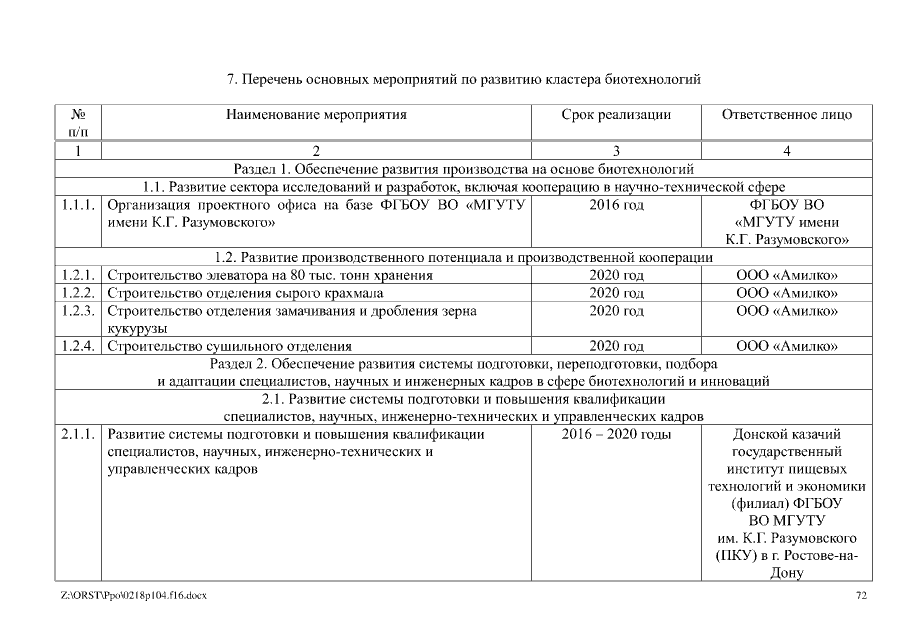 7. Перечень основных мероприятий по развитию кластера биотехнологий

| № п/п | Наименование мероприятия | Срок реализации | Ответственное лицо |
|---|---|---|---|
| 1 | 2 | 3 | 4 |
| Раздел 1. Обеспечение развития производства на основе биотехнологий | | | |
| 1.1. Развитие сектора исследований и разработок, включая кооперацию в научно-технической сфере | | | |
| 1.1.1. | Организация проектного офиса на базе ФГБОУ ВО «МГУТУ имени К.Г. Разумовского» | 2016 год | ФГБОУ ВО «МГУТУ имени К.Г. Разумовского» |
| 1.2. Развитие производственного потенциала и производственной кооперации | | | |
| 1.2.1. | Строительство элеватора на 80 тыс. тонн хранения | 2020 год | ООО «Амилко» |
| 1.2.2. | Строительство отделения сырого крахмала | 2020 год | ООО «Амилко» |
| 1.2.3. | Строительство отделения замачивания и дробления зерна кукурузы | 2020 год | ООО «Амилко» |
| 1.2.4. | Строительство сушильного отделения | 2020 год | ООО «Амилко» |
| Раздел 2. Обеспечение развития системы подготовки, переподготовки, подбора и адаптации специалистов, научных и инженерных кадров в сфере биотехнологий и инноваций | | | |
| 2.1. Развитие системы подготовки и повышения квалификации специалистов, научных, инженерно-технических и управленческих кадров | | | |
| 2.1.1. | Развитие системы подготовки и повышения квалификации специалистов, научных, инженерно-технических и управленческих кадров | 2016 – 2020 годы | Донской казачий государственный институт пищевых технологий и экономики (филиал) ФГБОУ ВО МГУТУ им. К.Г. Разумовского (ПКУ) в г. Ростове-на-Дону |

Z:\ORST\Ppo\0218p104.f16.docx 72